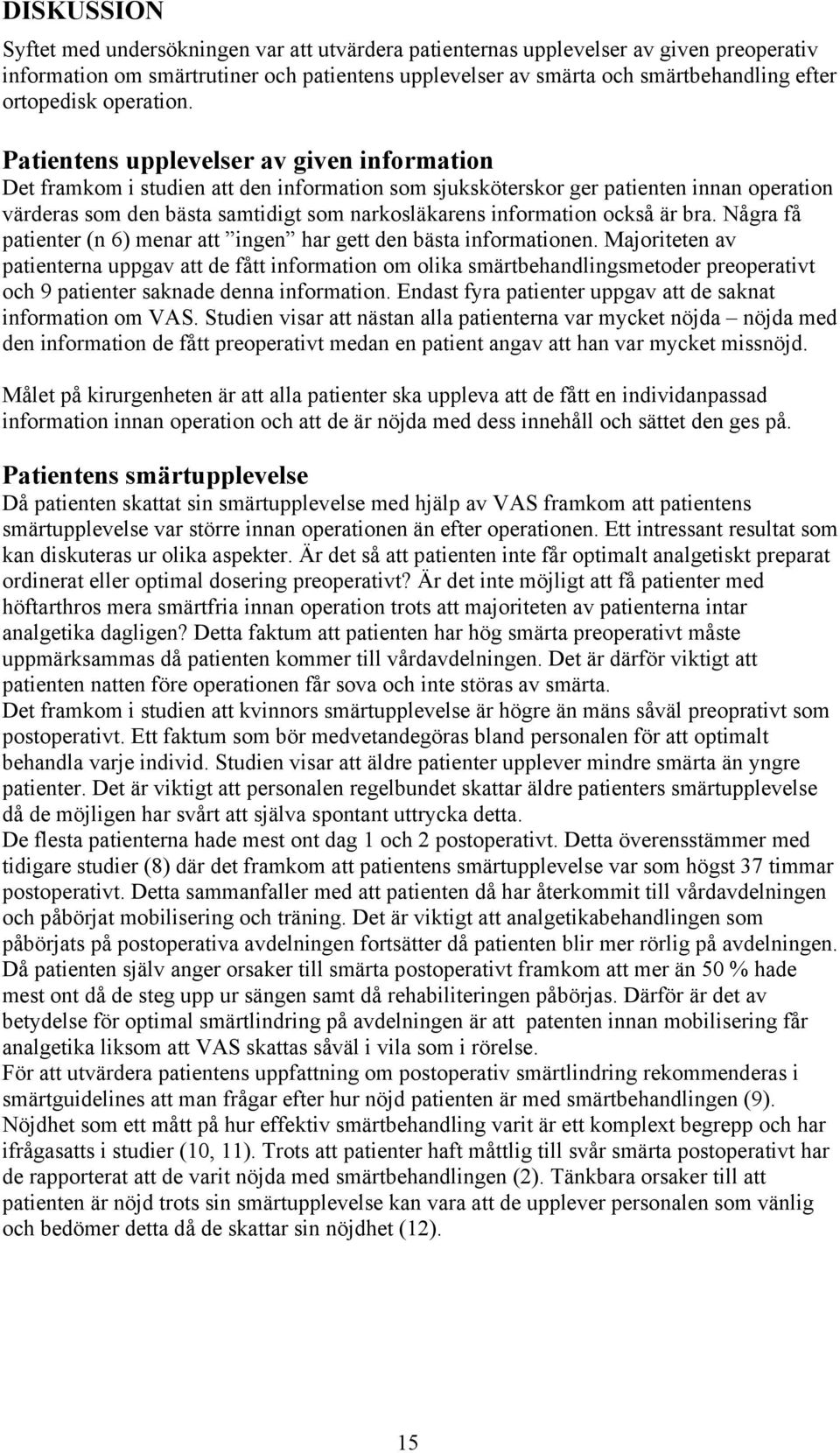 DISKUSSION

Syftet med undersökningen var att utvärdera patienternas upplevelser av given preoperativ information om smärtrutiner och patientens upplevelser av smärta och smärtbehandling efter ortopedisk operation.

Patientens upplevelser av given information

Det framkom i studien att den information som sjuksköterskor ger patienten innan operation värderas som den bästa samtidigt som narkosläkarens information också är bra. Några få patienter (n 6) menar att ”ingen” har gett den bästa informationen. Majoriteten av patienterna uppgav att de fått information om olika smärtbehandlingsmetoder preoperativt och 9 patienter saknade denna information. Endast fyra patienter uppgav att de saknat information om VAS. Studien visar att nästan alla patienterna var mycket nöjda – nöjda med den information de fått preoperativt medan en patient angav att han var mycket missnöjd.

Målet på kirurgenheten är att alla patienter ska uppleva att de fått en individanpassad information innan operation och att de är nöjda med dess innehåll och sättet den ges på.

Patientens smärtupplevelse

Då patienten skattat sin smärtupplevelse med hjälp av VAS framkom att patientens smärtupplevelse var större innan operationen än efter operationen. Ett intressant resultat som kan diskuteras ur olika aspekter. Är det så att patienten inte får optimalt analgetiskt preparat ordinerat eller optimal dosering preoperativt? Är det inte möjligt att få patienter med höftarthros mera smärtfria innan operation trots att majoriteten av patienterna intar analgetika dagligen? Detta faktum att patienten har hög smärta preoperativt måste uppmärksammas då patienten kommer till vårdavdelningen. Det är därför viktigt att patienten natten före operationen får sova och inte störas av smärta.
Det framkom i studien att kvinnors smärtupplevelse är högre än mäns såväl preoprativt som postoperativt. Ett faktum som bör medvetandegöras bland personalen för att optimalt behandla varje individ. Studien visar att äldre patienter upplever mindre smärta än yngre patienter. Det är viktigt att personalen regelbundet skattar äldre patienters smärtupplevelse då de möjligen har svårt att själva spontant uttrycka detta.
De flesta patienterna hade mest ont dag 1 och 2 postoperativt. Detta överensstämmer med tidigare studier (8) där det framkom att patientens smärtupplevelse var som högst 37 timmar postoperativt. Detta sammanfaller med att patienten då har återkommit till vårdavdelningen och påbörjat mobilisering och träning. Det är viktigt att analgetikabehandlingen som påbörjats på postoperativa avdelningen fortsätter då patienten blir mer rörlig på avdelningen. Då patienten själv anger orsaker till smärta postoperativt framkom att mer än 50 % hade mest ont då de steg upp ur sängen samt då rehabiliteringen påbörjas. Därför är det av betydelse för optimal smärtlindring på avdelningen är att patenten innan mobilisering får analgetika liksom att VAS skattas såväl i vila som i rörelse.
För att utvärdera patientens uppfattning om postoperativ smärtlindring rekommenderas i smärtguidelines att man frågar efter hur nöjd patienten är med smärtbehandlingen (9). Nöjdhet som ett mått på hur effektiv smärtbehandling varit är ett komplext begrepp och har ifrågasatts i studier (10, 11). Trots att patienter haft måttlig till svår smärta postoperativt har de rapporterat att de varit nöjda med smärtbehandlingen (2). Tänkbara orsaker till att patienten är nöjd trots sin smärtupplevelse kan vara att de upplever personalen som vänlig och bedömer detta då de skattar sin nöjdhet (12).

15